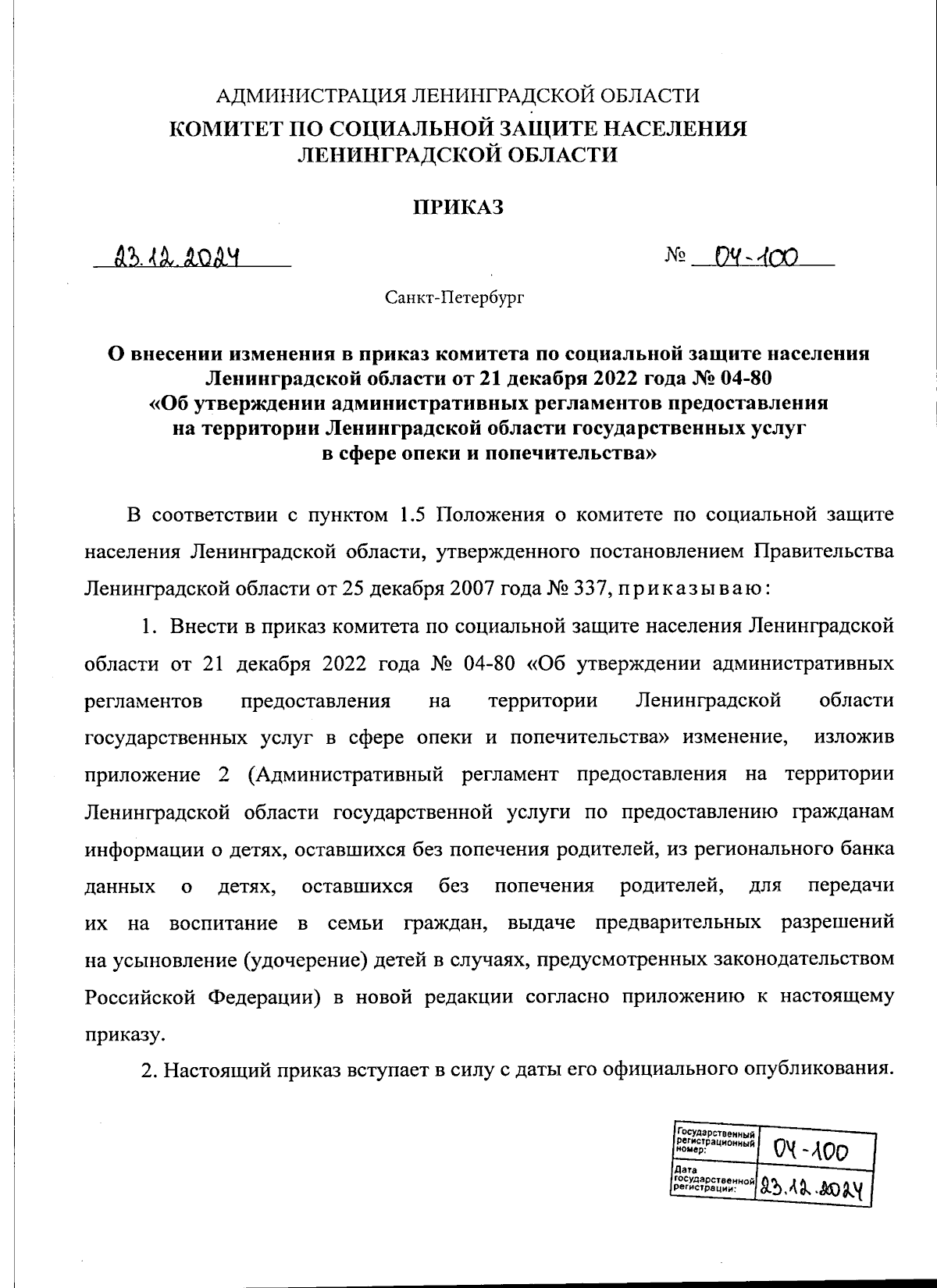 АДМИНИСТРАЦИЯ ЛЕНИНГРАДСКОЙ ОБЛАСТИ
КОМИТЕТ ПО СОЦИАЛЬНОЙ ЗАЩИТЕ НАСЕЛЕНИЯ
ЛЕНИНГРАДСКОЙ ОБЛАСТИ

ПРИКАЗ

23.12.2024 № 04-100

Санкт-Петербург

О внесении изменения в приказ комитета по социальной защите населения Ленинградской области от 21 декабря 2022 года № 04-80 «Об утверждении административных регламентов предоставления на территории Ленинградской области государственных услуг в сфере опеки и попечительства»

В соответствии с пунктом 1.5 Положения о комитете по социальной защите населения Ленинградской области, утвержденного постановлением Правительства Ленинградской области от 25 декабря 2007 года № 337, приказываю:

1. Внести в приказ комитета по социальной защите населения Ленинградской области от 21 декабря 2022 года № 04-80 «Об утверждении административных регламентов предоставления на территории Ленинградской области государственных услуг в сфере опеки и попечительства» изменение, изложив приложение 2 (Административный регламент предоставления на территории Ленинградской области государственной услуги по предоставлению гражданам информации о детях, оставшихся без попечения родителей, из регионального банка данных о детях, оставшихся без попечения родителей, для передачи их на воспитание в семьи граждан, выдаче предварительных разрешений на усыновление (удочерение) детей в случаях, предусмотренных законодательством Российской Федерации) в новой редакции согласно приложению к настоящему приказу.

2. Настоящий приказ вступает в силу с даты его официального опубликования.

| Государственный регистрационный номер: | 04-100 |
|---|---|
| Дата государственной регистрации: | 23.12.2024 |